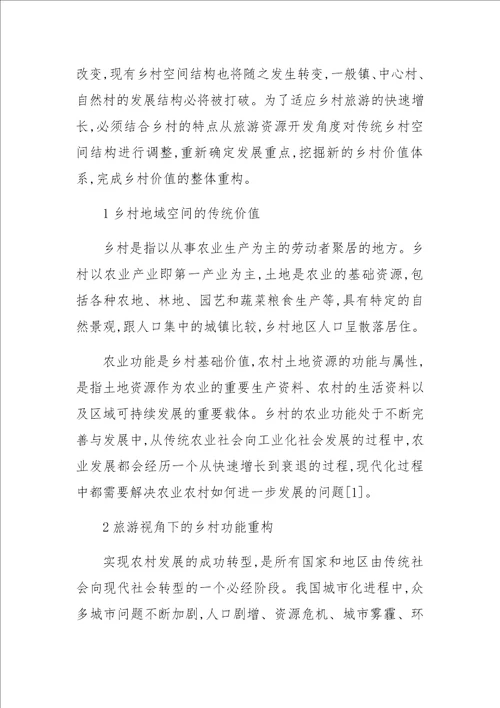 改变，现有乡村空间结构也将随之发生转变，一般镇、中心村、自然村的发展结构必将被打破。为了适应乡村旅游的快速增长，必须结合乡村的特点从旅游资源开发角度对传统乡村空间结构进行调整，重新确定发展重点，挖掘新的乡村价值体系，完成乡村价值的整体重构。

1 乡村地域空间的传统价值

乡村是指以从事农业生产为主的劳动者聚居的地方。乡村以农业产业即第一产业为主，土地是农业的基础资源，包括各种农地、林地、园艺和蔬菜粮食生产等，具有特定的自然景观，跟人口集中的城镇比较，乡村地区人口呈散落居住。

农业功能是乡村基础价值，农村土地资源的功能与属性，是指土地资源作为农业的重要生产资料、农村的生活资料以及区域可持续发展的重要载体。乡村的农业功能处于不断完善与发展中，从传统农业社会向工业化社会发展的过程中，农业发展都会经历一个从快速增长到衰退的过程，现代化过程中都需要解决农业农村如何进一步发展的问题[1]。

2 旅游视角下的乡村功能重构

实现农村发展的成功转型，是所有国家和地区由传统社会向现代社会转型的一个必经阶段。我国城市化进程中，众多城市问题不断加剧，人口剧增、资源危机、城市雾霾、环